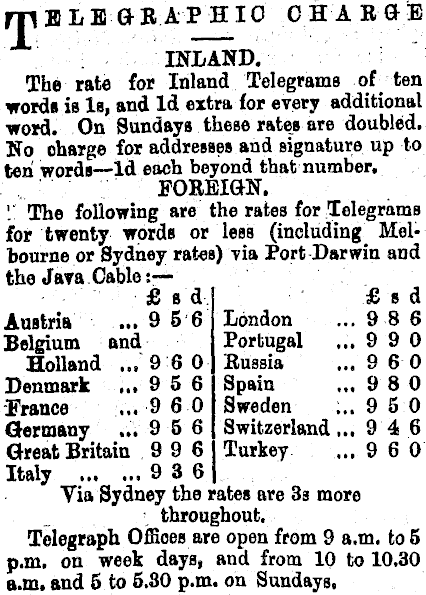 TELEGRAPHIC CHARGE

INLAND.

The rate for Inland Telegrams of ten words is 1s, and 1d extra for every additional word. On Sundays these rates are doubled. No charge for addresses and signature up to ten words—1d each beyond that number.

FOREIGN.

The following are the rates for Telegrams for twenty words or less (including Melbourne or Sydney rates) via Port Darwin and the Java Cable:—

| | £ s d |
|---|---|
| Austria ... | 9 5 6 |
| Belgium and Holland ... | 9 6 0 |
| Denmark ... | 9 5 6 |
| France ... | 9 6 0 |
| Germany ... | 9 5 6 |
| Great Britain | 9 9 6 |
| Italy ... ... | 9 3 6 |

| | £ s d |
|---|---|
| London ... | 9 8 6 |
| Portugal ... | 9 9 0 |
| Russia ... | 9 6 0 |
| Spain ... | 9 8 0 |
| Sweden ... | 9 5 0 |
| Switzerland ... | 9 4 6 |
| Turkey ... | 9 6 0 |

Via Sydney the rates are 3s more throughout.

Telegraph Offices are open from 9 a.m. to 5 p.m. on week days, and from 10 to 10.30 a.m. and 5 to 5.30 p.m. on Sundays.